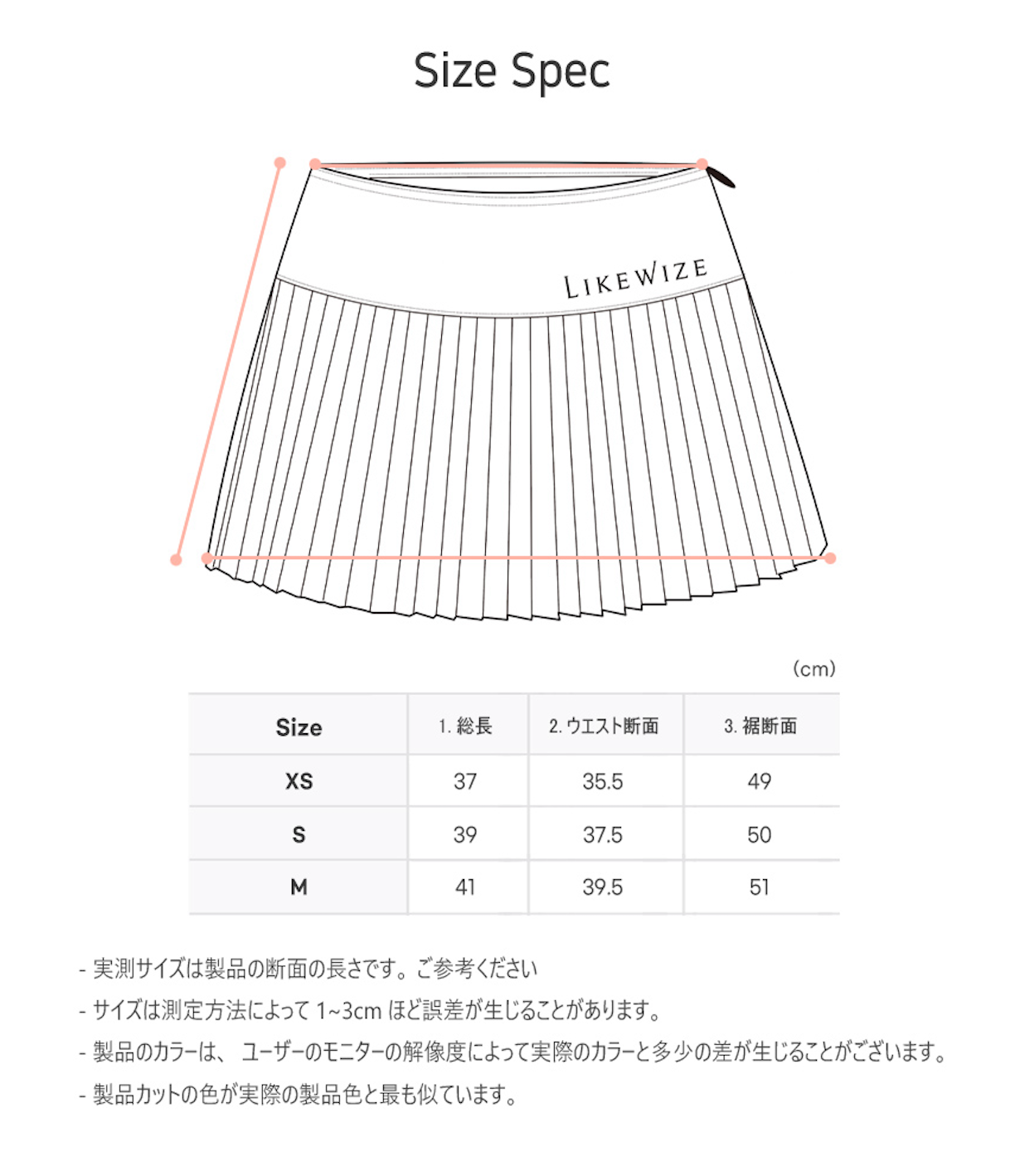 Size Spec

LIKEWIZE

(cm)

| Size | 1. 総長 | 2. ウエスト断面 | 3. 裾断面 |
|---|---|---|---|
| XS | 37 | 35.5 | 49 |
| S | 39 | 37.5 | 50 |
| M | 41 | 39.5 | 51 |

- 実測サイズは製品の断面の長さです。ご参考ください

- サイズは測定方法によって 1~3cm ほど誤差が生じることがあります。

- 製品のカラーは、 ユーザーのモニターの解像度によって実際のカラーと多少の差が生じることがございます。

- 製品カットの色が実際の製品色と最も似ています。